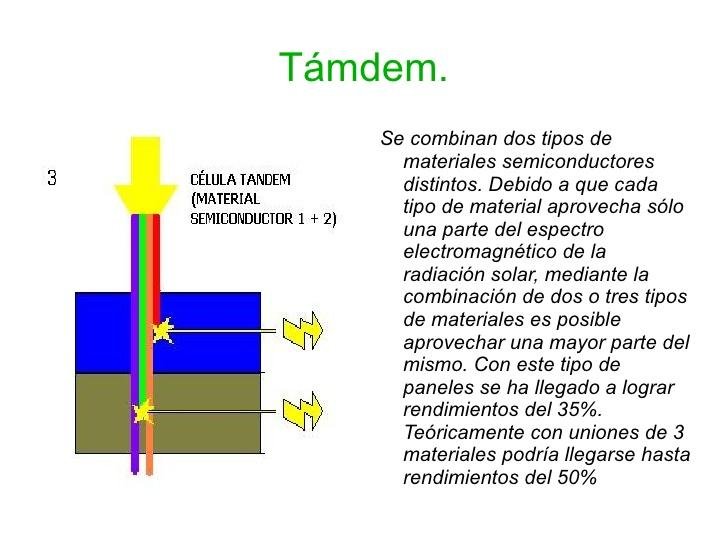 Támdem.

3

CÉLULA TANDEM (MATERIAL SEMICONDUCTOR 1 + 2)

Se combinan dos tipos de materiales semiconductores distintos. Debido a que cada tipo de material aprovecha sólo una parte del espectro electromagnético de la radiación solar, mediante la combinación de dos o tres tipos de materiales es posible aprovechar una mayor parte del mismo. Con este tipo de paneles se ha llegado a lograr rendimientos del 35%. Teóricamente con uniones de 3 materiales podría llegarse hasta rendimientos del 50%